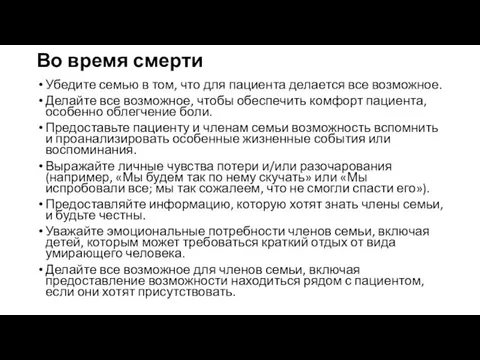 Во время смерти

• Убедите семью в том, что для пациента делается все возможное.
• Делайте все возможное, чтобы обеспечить комфорт пациента, особенно облегчение боли.
• Предоставьте пациенту и членам семьи возможность вспомнить и проанализировать особенные жизненные события или воспоминания.
• Выражайте личные чувства потери и/или разочарования (например, «Мы будем так по нему скучать» или «Мы испробовали все; мы так сожалеем, что не смогли спасти его»).
• Предоставляйте информацию, которую хотят знать члены семьи, и будьте честны.
• Уважайте эмоциональные потребности членов семьи, включая детей, которым может требоваться краткий отдых от вида умирающего человека.
• Делайте все возможное для членов семьи, включая предоставление возможности находиться рядом с пациентом, если они хотят присутствовать.